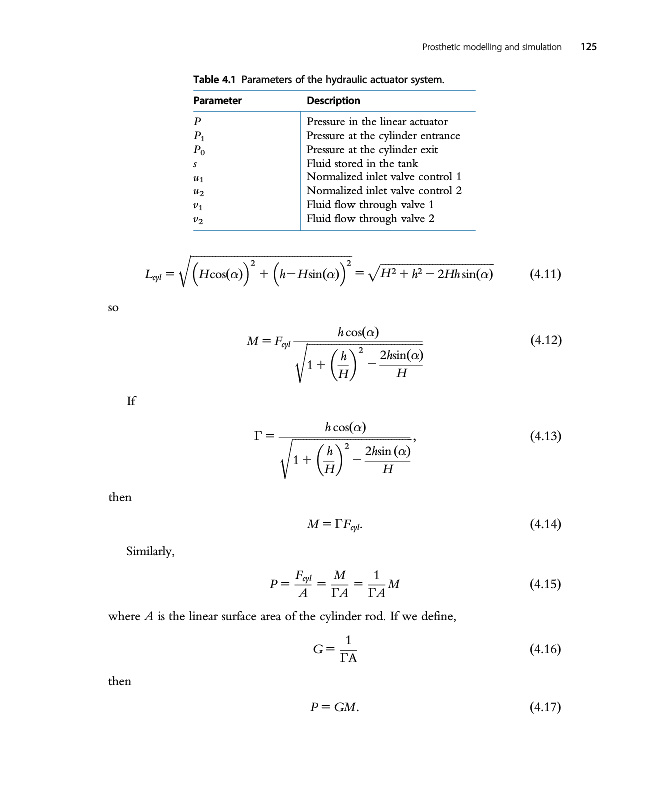 Prosthetic modelling and simulation 125

Table 4.1 Parameters of the hydraulic actuator system.

| Parameter | Description |
|---|---|
| $P$ | Pressure in the linear actuator |
| $P_1$ | Pressure at the cylinder entrance |
| $P_0$ | Pressure at the cylinder exit |
| $s$ | Fluid stored in the tank |
| $u_1$ | Normalized inlet valve control 1 |
| $u_2$ | Normalized inlet valve control 2 |
| $v_1$ | Fluid flow through valve 1 |
| $v_2$ | Fluid flow through valve 2 |

$L_{cyl} = \sqrt{\left(H\cos(\alpha)\right)^2 + \left(h - H\sin(\alpha)\right)^2} = \sqrt{H^2 + h^2 - 2Hh\sin(\alpha)}$ (4.11)

so

$M = F_{cyl} \frac{h\cos(\alpha)}{\sqrt{1 + \left(\frac{h}{H}\right)^2 - \frac{2h\sin(\alpha)}{H}}}$ (4.12)

If

$\Gamma = \frac{h\cos(\alpha)}{\sqrt{1 + \left(\frac{h}{H}\right)^2 - \frac{2h\sin(\alpha)}{H}}},$ (4.13)

then

$M = \Gamma F_{cyl}.$ (4.14)

Similarly,

$P = \frac{F_{cyl}}{A} = \frac{M}{\Gamma A} = \frac{1}{\Gamma A} M$ (4.15)

where $A$ is the linear surface area of the cylinder rod. If we define,

$G = \frac{1}{\Gamma A}$ (4.16)

then

$P = GM.$ (4.17)